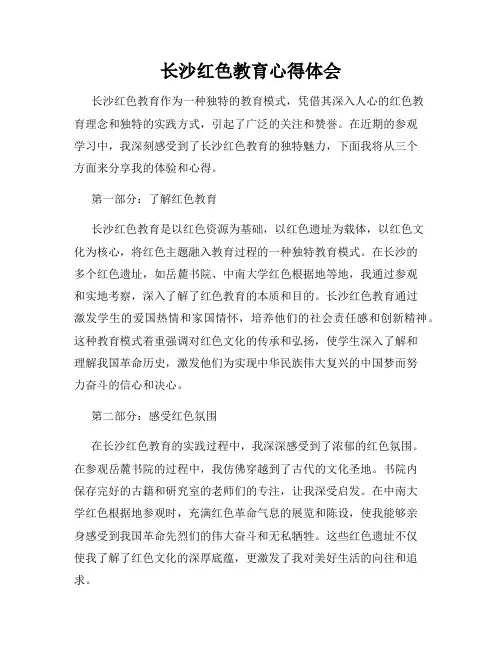 长沙红色教育心得体会

长沙红色教育作为一种独特的教育模式，凭借其深入人心的红色教育理念和独特的实践方式，引起了广泛的关注和赞誉。在近期的参观学习中，我深刻感受到了长沙红色教育的独特魅力，下面我将从三个方面来分享我的体验和心得。

第一部分：了解红色教育

长沙红色教育是以红色资源为基础，以红色遗址为载体，以红色文化为核心，将红色主题融入教育过程的一种独特教育模式。在长沙的多个红色遗址，如岳麓书院、中南大学红色根据地等地，我通过参观和实地考察，深入了解了红色教育的本质和目的。长沙红色教育通过激发学生的爱国热情和家国情怀，培养他们的社会责任感和创新精神。这种教育模式着重强调对红色文化的传承和弘扬，使学生深入了解和理解我国革命历史，激发他们为实现中华民族伟大复兴的中国梦而努力奋斗的信心和决心。

第二部分：感受红色氛围

在长沙红色教育的实践过程中，我深深感受到了浓郁的红色氛围。在参观岳麓书院的过程中，我仿佛穿越到了古代的文化圣地。书院内保存完好的古籍和研究室的老师们的专注，让我深受启发。在中南大学红色根据地参观时，充满红色革命气息的展览和陈设，使我能够亲身感受到我国革命先烈们的伟大奋斗和无私牺牲。这些红色遗址不仅使我了解了红色文化的深厚底蕴，更激发了我对美好生活的向往和追求。